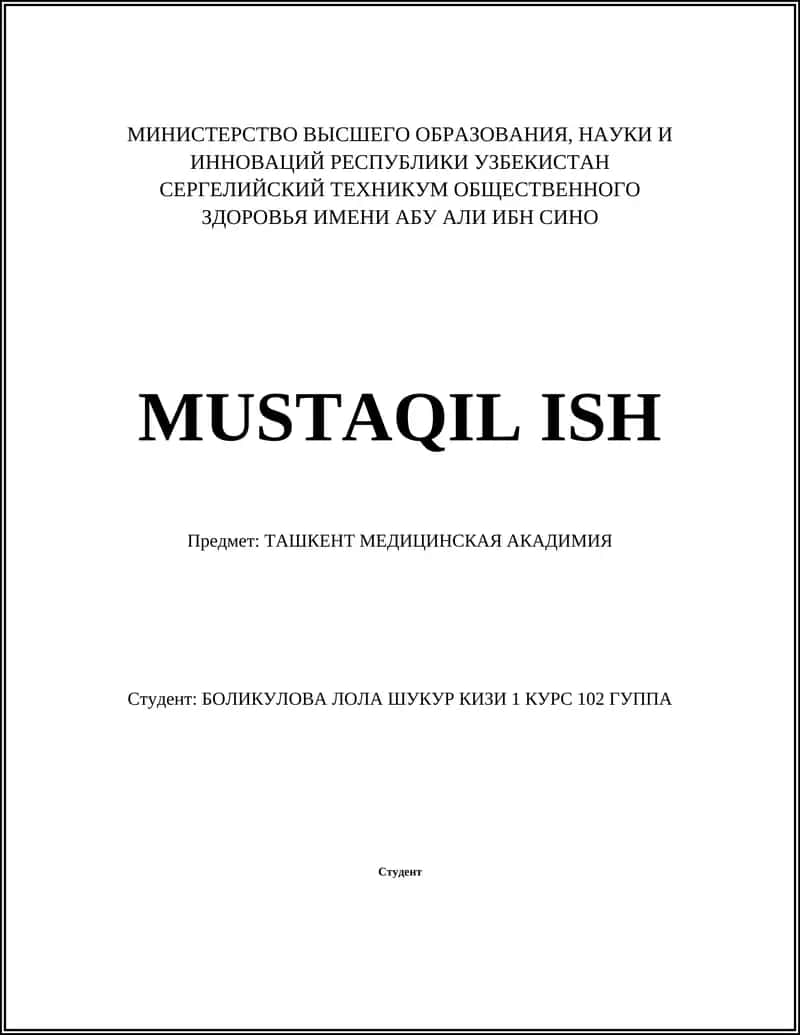 МИНИСТЕРСТВО ВЫСШЕГО ОБРАЗОВАНИЯ, НАУКИ И ИННОВАЦИЙ РЕСПУБЛИКИ УЗБЕКИСТАН СЕРГЕЛИЙСКИЙ ТЕХНИКУМ ОБЩЕСТВЕННОГО ЗДОРОВЬЯ ИМЕНИ АБУ АЛИ ИБН СИНО

MUSTAQIL ISH

Предмет: ТАШКЕНТ МЕДИЦИНСКАЯ АКАДИМИЯ

Студент: БОЛИКУЛОВА ЛОЛА ШУКУР КИЗИ 1 КУРС 102 ГУППА

Студент